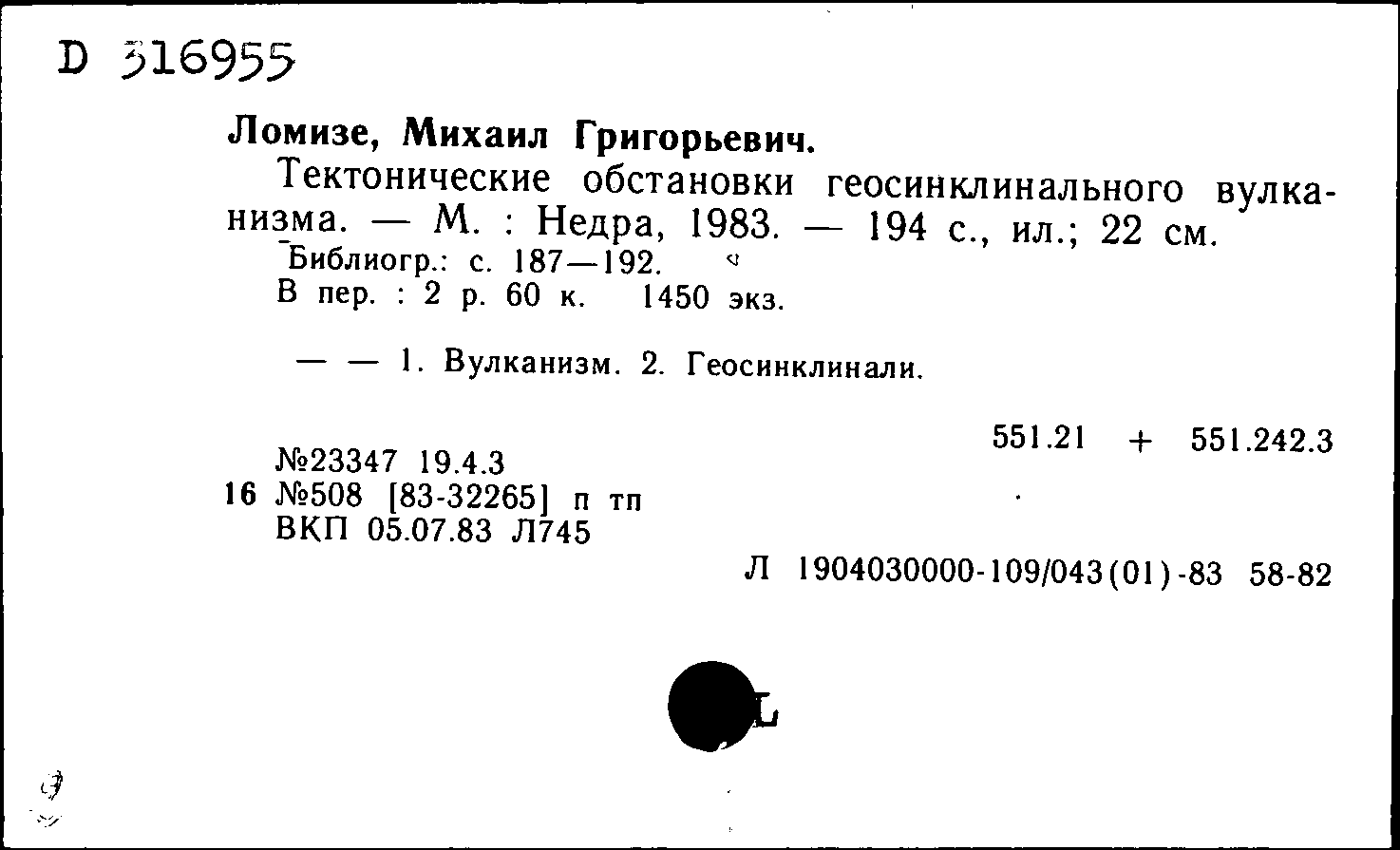 D 316955

Ломизе, Михаил Григорьевич.

Тектонические обстановки геосинклинального вулканизма. — М. : Недра, 1983. — 194 с., ил.; 22 см.
Библиогр.: с. 187—192.
В пер. : 2 р. 60 к. 1450 экз.

— — 1. Вулканизм. 2. Геосинклинали.

551.21 + 551.242.3

№23347 19.4.3
16 №508 [83-32265] п тп
ВКП 05.07.83 Л745

Л 1904030000-109/043(01)-83 58-82

L